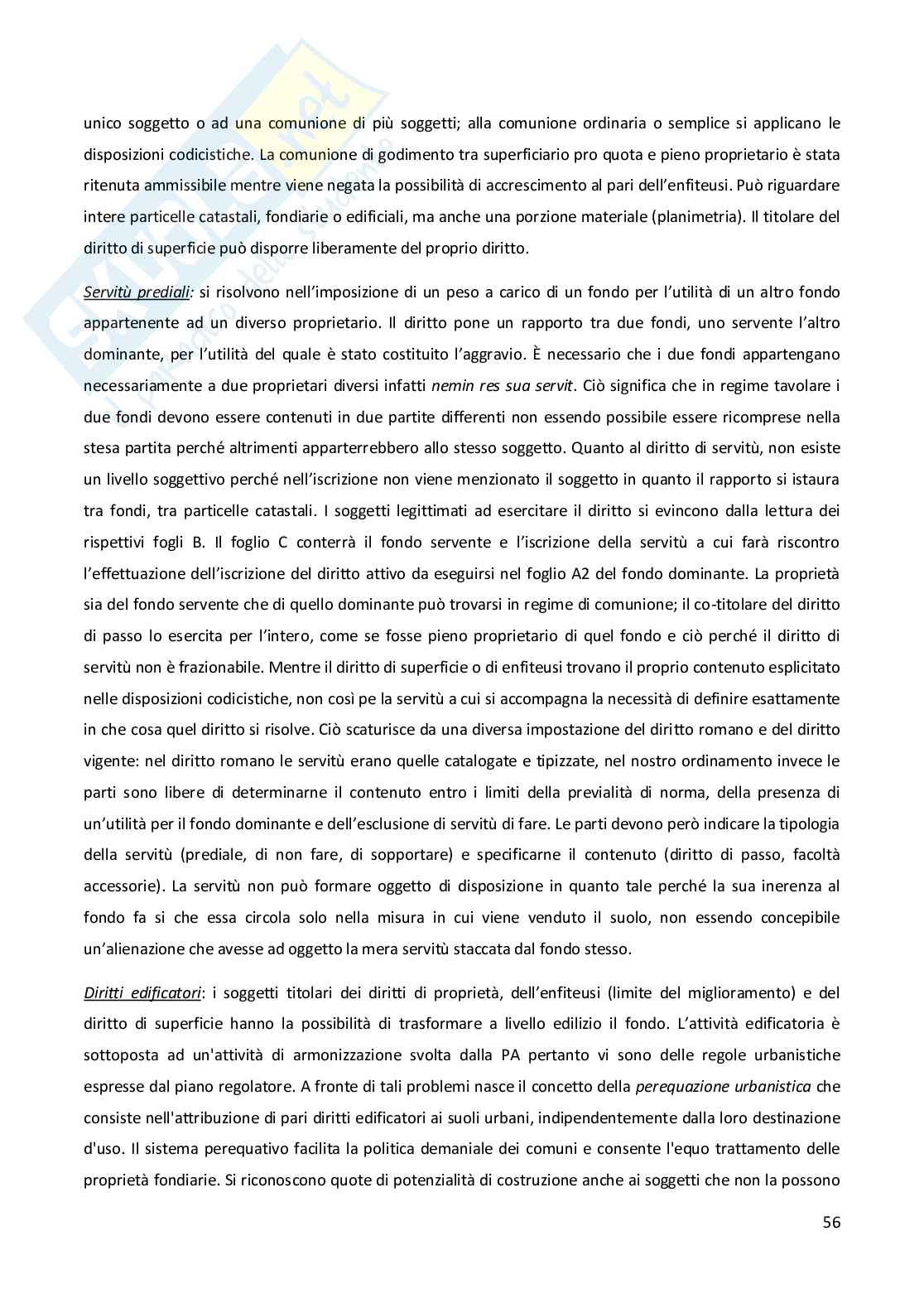 unico soggetto o ad una comunione di più soggetti; alla comunione ordinaria o semplice si applicano le disposizioni codicistiche. La comunione di godimento tra superficiario pro quota e pieno proprietario è stata ritenuta ammissibile mentre viene negata la possibilità di accrescimento al pari dell'enfiteusi. Può riguardare intere particelle catastali, fondiarie o edificiali, ma anche una porzione materiale (planimetria). Il titolare del diritto di superficie può disporre liberamente del proprio diritto.

Servitù prediali: si risolvono nell'imposizione di un peso a carico di un fondo per l'utilità di un altro fondo appartenente ad un diverso proprietario. Il diritto pone un rapporto tra due fondi, uno servente l'altro dominante, per l'utilità del quale è stato costituito l'aggravio. È necessario che i due fondi appartengano necessariamente a due proprietari diversi infatti nemin res sua servit. Ciò significa che in regime tavolare i due fondi devono essere contenuti in due partite differenti non essendo possibile essere ricomprese nella stesa partita perché altrimenti apparterrebbero allo stesso soggetto. Quanto al diritto di servitù, non esiste un livello soggettivo perché nell'iscrizione non viene menzionato il soggetto in quanto il rapporto si istaura tra fondi, tra particelle catastali. I soggetti legittimati ad esercitare il diritto si evincono dalla lettura dei rispettivi fogli B. Il foglio C conterrà il fondo servente e l'iscrizione della servitù a cui farà riscontro l'effettuazione dell'iscrizione del diritto attivo da eseguirsi nel foglio A2 del fondo dominante. La proprietà sia del fondo servente che di quello dominante può trovarsi in regime di comunione; il co-titolare del diritto di passo lo esercita per l'intero, come se fosse pieno proprietario di quel fondo e ciò perché il diritto di servitù non è frazionabile. Mentre il diritto di superficie o di enfiteusi trovano il proprio contenuto esplicitato nelle disposizioni codicistiche, non così pe la servitù a cui si accompagna la necessità di definire esattamente in che cosa quel diritto si risolve. Ciò scaturisce da una diversa impostazione del diritto romano e del diritto vigente: nel diritto romano le servitù erano quelle catalogate e tipizzate, nel nostro ordinamento invece le parti sono libere di determinarne il contenuto entro i limiti della previalità di norma, della presenza di un'utilità per il fondo dominante e dell'esclusione di servitù di fare. Le parti devono però indicare la tipologia della servitù (prediale, di non fare, di sopportare) e specificarne il contenuto (diritto di passo, facoltà accessorie). La servitù non può formare oggetto di disposizione in quanto tale perché la sua inerenza al fondo fa si che essa circola solo nella misura in cui viene venduto il suolo, non essendo concepibile un'alienazione che avesse ad oggetto la mera servitù staccata dal fondo stesso.

Diritti edificatori: i soggetti titolari dei diritti di proprietà, dell'enfiteusi (limite del miglioramento) e del diritto di superficie hanno la possibilità di trasformare a livello edilizio il fondo. L'attività edificatoria è sottoposta ad un'attività di armonizzazione svolta dalla PA pertanto vi sono delle regole urbanistiche espresse dal piano regolatore. A fronte di tali problemi nasce il concetto della perequazione urbanistica che consiste nell'attribuzione di pari diritti edificatori ai suoli urbani, indipendentemente dalla loro destinazione d'uso. Il sistema perequativo facilita la politica demaniale dei comuni e consente l'equo trattamento delle proprietà fondiarie. Si riconoscono quote di potenzialità di costruzione anche ai soggetti che non la possono

56